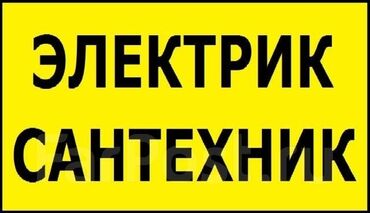 ЭЛЕКТРИК
САНТЕХНИК